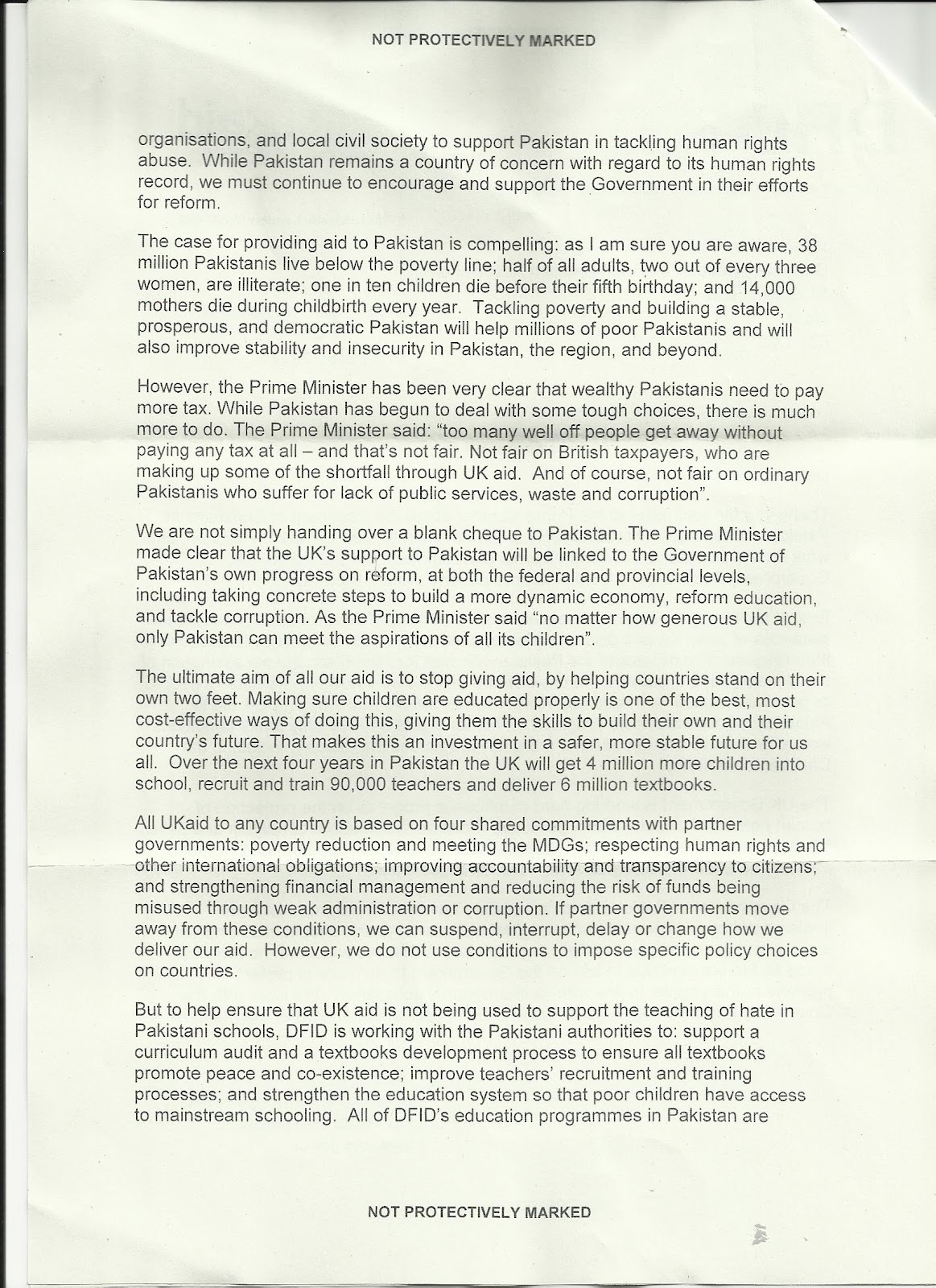 NOT PROTECTIVELY MARKED

organisations, and local civil society to support Pakistan in tackling human rights abuse. While Pakistan remains a country of concern with regard to its human rights record, we must continue to encourage and support the Government in their efforts for reform.

The case for providing aid to Pakistan is compelling: as I am sure you are aware, 38 million Pakistanis live below the poverty line; half of all adults, two out of every three women, are illiterate; one in ten children die before their fifth birthday; and 14,000 mothers die during childbirth every year. Tackling poverty and building a stable, prosperous, and democratic Pakistan will help millions of poor Pakistanis and will also improve stability and insecurity in Pakistan, the region, and beyond.

However, the Prime Minister has been very clear that wealthy Pakistanis need to pay more tax. While Pakistan has begun to deal with some tough choices, there is much more to do. The Prime Minister said: "too many well off people get away without paying any tax at all – and that's not fair. Not fair on British taxpayers, who are making up some of the shortfall through UK aid. And of course, not fair on ordinary Pakistanis who suffer for lack of public services, waste and corruption".

We are not simply handing over a blank cheque to Pakistan. The Prime Minister made clear that the UK's support to Pakistan will be linked to the Government of Pakistan's own progress on reform, at both the federal and provincial levels, including taking concrete steps to build a more dynamic economy, reform education, and tackle corruption. As the Prime Minister said "no matter how generous UK aid, only Pakistan can meet the aspirations of all its children".

The ultimate aim of all our aid is to stop giving aid, by helping countries stand on their own two feet. Making sure children are educated properly is one of the best, most cost-effective ways of doing this, giving them the skills to build their own and their country's future. That makes this an investment in a safer, more stable future for us all. Over the next four years in Pakistan the UK will get 4 million more children into school, recruit and train 90,000 teachers and deliver 6 million textbooks.

All UKaid to any country is based on four shared commitments with partner governments: poverty reduction and meeting the MDGs; respecting human rights and other international obligations; improving accountability and transparency to citizens; and strengthening financial management and reducing the risk of funds being misused through weak administration or corruption. If partner governments move away from these conditions, we can suspend, interrupt, delay or change how we deliver our aid. However, we do not use conditions to impose specific policy choices on countries.

But to help ensure that UK aid is not being used to support the teaching of hate in Pakistani schools, DFID is working with the Pakistani authorities to: support a curriculum audit and a textbooks development process to ensure all textbooks promote peace and co-existence; improve teachers' recruitment and training processes; and strengthen the education system so that poor children have access to mainstream schooling. All of DFID's education programmes in Pakistan are

NOT PROTECTIVELY MARKED